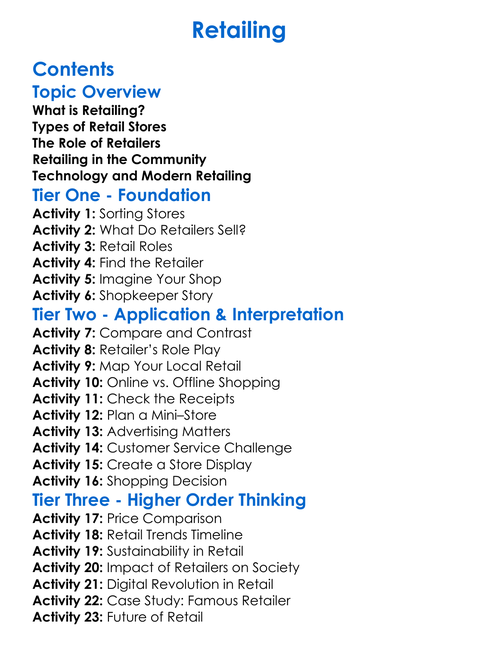 Retailing

Contents

Topic Overview
What is Retailing?
Types of Retail Stores
The Role of Retailers
Retailing in the Community
Technology and Modern Retailing

Tier One - Foundation
Activity 1: Sorting Stores
Activity 2: What Do Retailers Sell?
Activity 3: Retail Roles
Activity 4: Find the Retailer
Activity 5: Imagine Your Shop
Activity 6: Shopkeeper Story

Tier Two - Application & Interpretation
Activity 7: Compare and Contrast
Activity 8: Retailer's Role Play
Activity 9: Map Your Local Retail
Activity 10: Online vs. Offline Shopping
Activity 11: Check the Receipts
Activity 12: Plan a Mini–Store
Activity 13: Advertising Matters
Activity 14: Customer Service Challenge
Activity 15: Create a Store Display
Activity 16: Shopping Decision

Tier Three - Higher Order Thinking
Activity 17: Price Comparison
Activity 18: Retail Trends Timeline
Activity 19: Sustainability in Retail
Activity 20: Impact of Retailers on Society
Activity 21: Digital Revolution in Retail
Activity 22: Case Study: Famous Retailer
Activity 23: Future of Retail